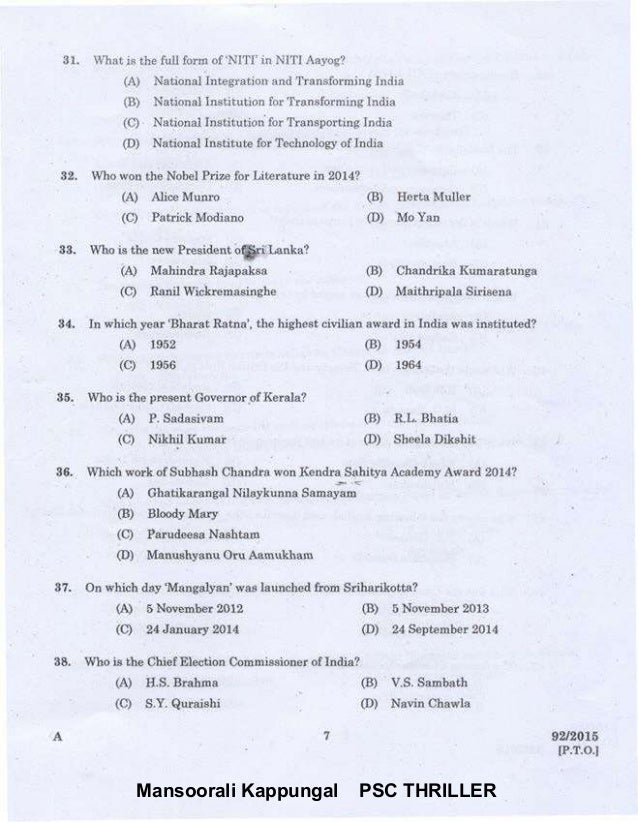 31. What is the full form of 'NITI' in NITI Aayog?

(A) National Integration and Transforming India

(B) National Institution for Transforming India

(C) National Institution for Transporting India

(D) National Institute for Technology of India

32. Who won the Nobel Prize for Literature in 2014?

(A) Alice Munro (B) Herta Muller

(C) Patrick Modiano (D) Mo Yan

33. Who is the new President of Sri Lanka?

(A) Mahindra Rajapaksa (B) Chandrika Kumaratunga

(C) Ranil Wickremasinghe (D) Maithripala Sirisena

34. In which year 'Bharat Ratna', the highest civilian award in India was instituted?

(A) 1952 (B) 1954

(C) 1956 (D) 1964

35. Who is the present Governor of Kerala?

(A) P. Sadasivam (B) R.L. Bhatia

(C) Nikhil Kumar (D) Sheela Dikshit

36. Which work of Subhash Chandra won Kendra Sahitya Academy Award 2014?

(A) Ghatikarangal Nilaykunna Samayam

(B) Bloody Mary

(C) Parudeesa Nashtam

(D) Manushyanu Oru Aamukham

37. On which day 'Mangalyan' was launched from Sriharikotta?

(A) 5 November 2012 (B) 5 November 2013

(C) 24 January 2014 (D) 24 September 2014

38. Who is the Chief Election Commissioner of India?

(A) H.S. Brahma (B) V.S. Sambath

(C) S.Y. Quraishi (D) Navin Chawla

A 7 92/2015
[P.T.O.]

Mansoorali Kappungal PSC THRILLER